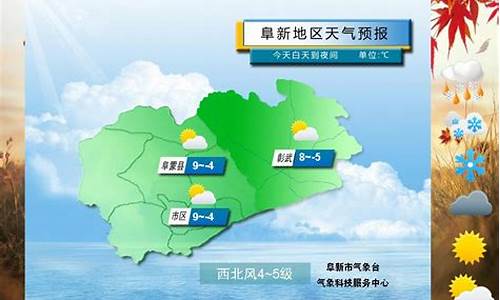 阜新地区天气预报

今天白天到夜间 单位:℃

阜蒙县 9~-4

彰武 8~-5

市区 9~-4

西北风4~5级

阜新市气象台
气象科技服务中心